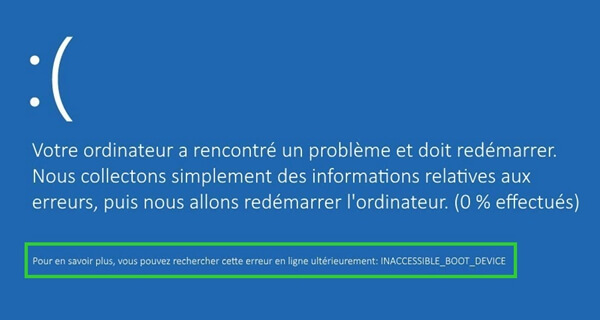 :(

Votre ordinateur a rencontré un problème et doit redémarrer. Nous collectons simplement des informations relatives aux erreurs, puis nous allons redémarrer l'ordinateur. (0 % effectués)

Pour en savoir plus, vous pouvez rechercher cette erreur en ligne ultérieurement: INACCESSIBLE_BOOT_DEVICE